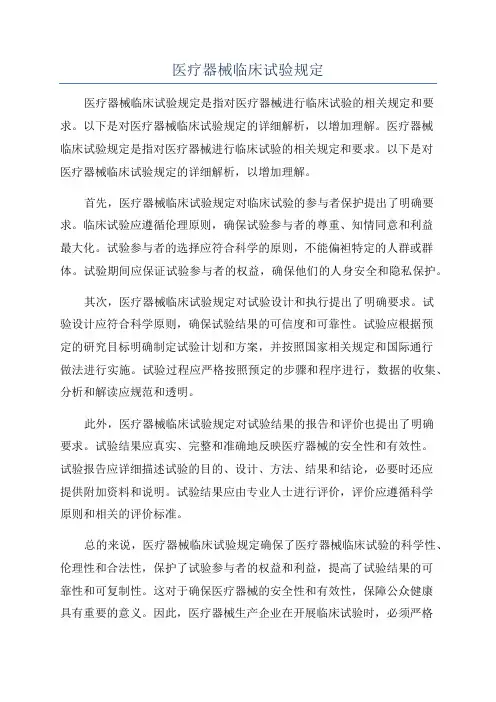 医疗器械临床试验规定

医疗器械临床试验规定是指对医疗器械进行临床试验的相关规定和要求。以下是对医疗器械临床试验规定的详细解析，以增加理解。医疗器械临床试验规定是指对医疗器械进行临床试验的相关规定和要求。以下是对医疗器械临床试验规定的详细解析，以增加理解。

首先，医疗器械临床试验规定对临床试验的参与者保护提出了明确要求。临床试验应遵循伦理原则，确保试验参与者的尊重、知情同意和利益最大化。试验参与者的选择应符合科学的原则，不能偏袒特定的人群或群体。试验期间应保证试验参与者的权益，确保他们的人身安全和隐私保护。

其次，医疗器械临床试验规定对试验设计和执行提出了明确要求。试验设计应符合科学原则，确保试验结果的可信度和可靠性。试验应根据预定的研究目标明确制定试验计划和方案，并按照国家相关规定和国际通行做法进行实施。试验过程应严格按照预定的步骤和程序进行，数据的收集、分析和解读应规范和透明。

此外，医疗器械临床试验规定对试验结果的报告和评价也提出了明确要求。试验结果应真实、完整和准确地反映医疗器械的安全性和有效性。试验报告应详细描述试验的目的、设计、方法、结果和结论，必要时还应提供附加资料和说明。试验结果应由专业人士进行评价，评价应遵循科学原则和相关的评价标准。

总的来说，医疗器械临床试验规定确保了医疗器械临床试验的科学性、伦理性和合法性，保护了试验参与者的权益和利益，提高了试验结果的可靠性和可复制性。这对于确保医疗器械的安全性和有效性，保障公众健康具有重要的意义。因此，医疗器械生产企业在开展临床试验时，必须严格